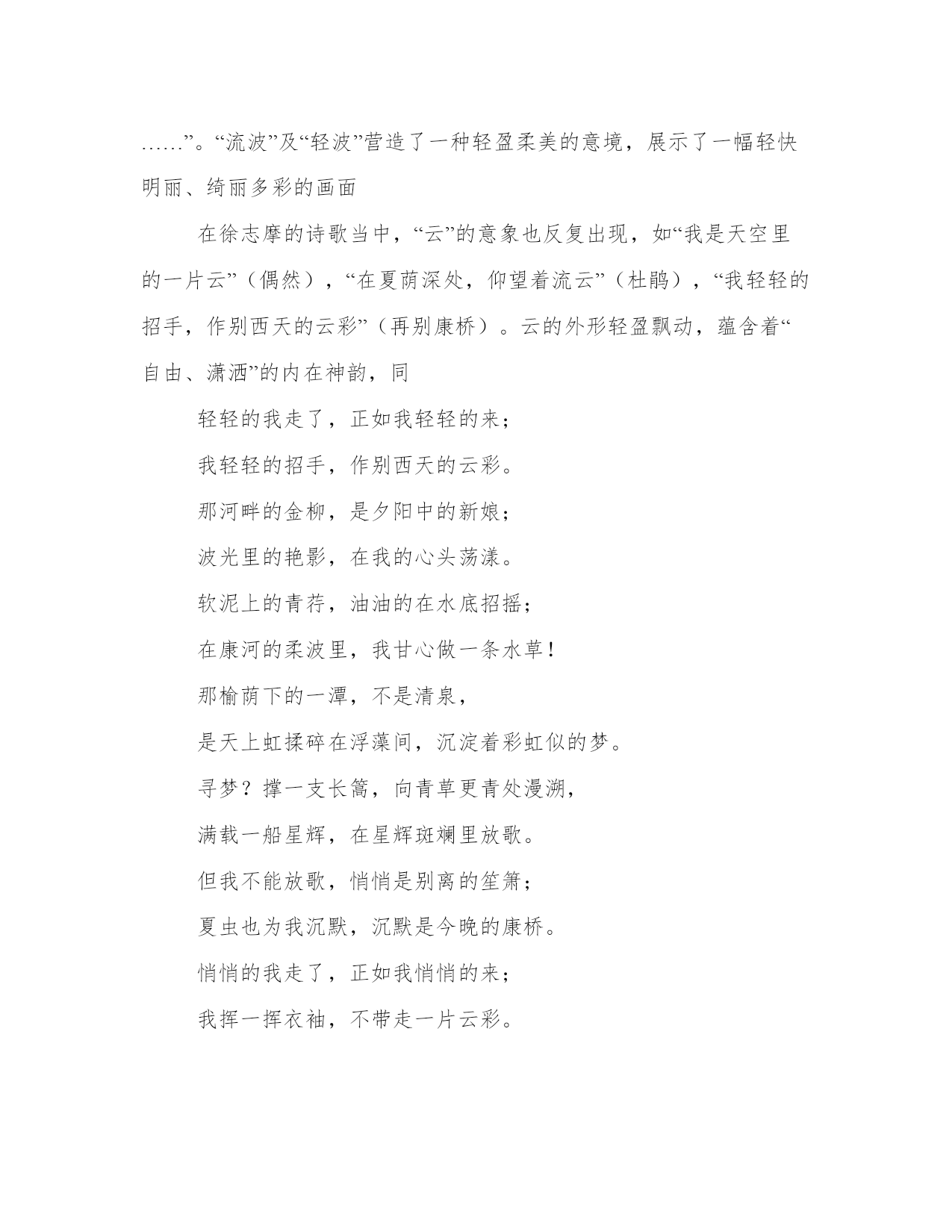 ……”。“流波”及“轻波”营造了一种轻盈柔美的意境，展示了一幅轻快明丽、绮丽多彩的画面

在徐志摩的诗歌当中，“云”的意象也反复出现，如“我是天空里的一片云”（偶然），“在夏荫深处，仰望着流云”（杜鹃），“我轻轻的招手，作别西天的云彩”（再别康桥）。云的外形轻盈飘动，蕴含着“自由、潇洒”的内在神韵，同

轻轻的我走了，正如我轻轻的来；

我轻轻的招手，作别西天的云彩。

那河畔的金柳，是夕阳中的新娘；

波光里的艳影，在我的心头荡漾。

软泥上的青荇，油油的在水底招摇；

在康河的柔波里，我甘心做一条水草！

那榆荫下的一潭，不是清泉，

是天上虹揉碎在浮藻间，沉淀着彩虹似的梦。

寻梦？撑一支长篙，向青草更青处漫溯，

满载一船星辉，在星辉斑斓里放歌。

但我不能放歌，悄悄是别离的笙箫；

夏虫也为我沉默，沉默是今晚的康桥。

悄悄的我走了，正如我悄悄的来；

我挥一挥衣袖，不带走一片云彩。